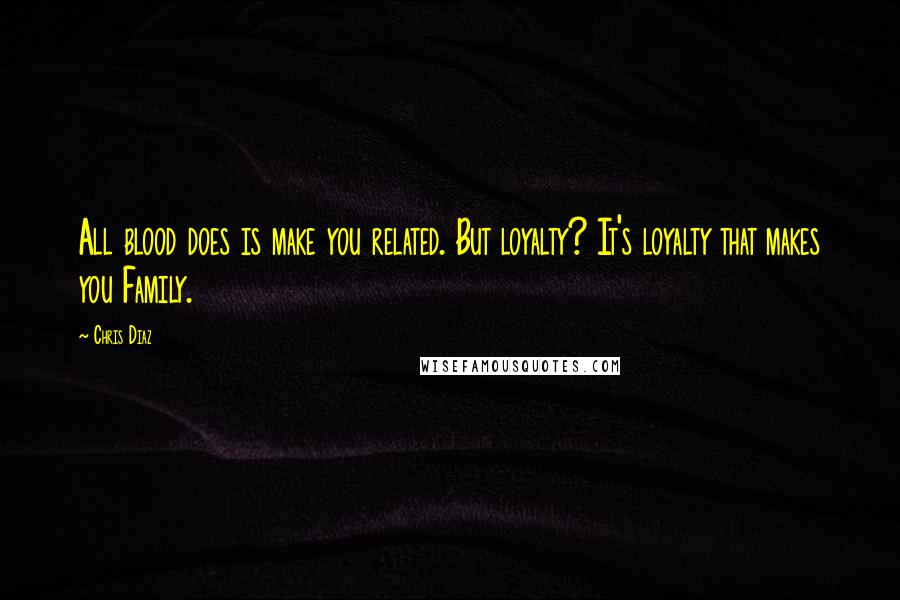 All blood does is make you related. But loyalty? It's loyalty that makes you Family.

~ Chris Diaz

WISEFAMOUSQUOTES.COM